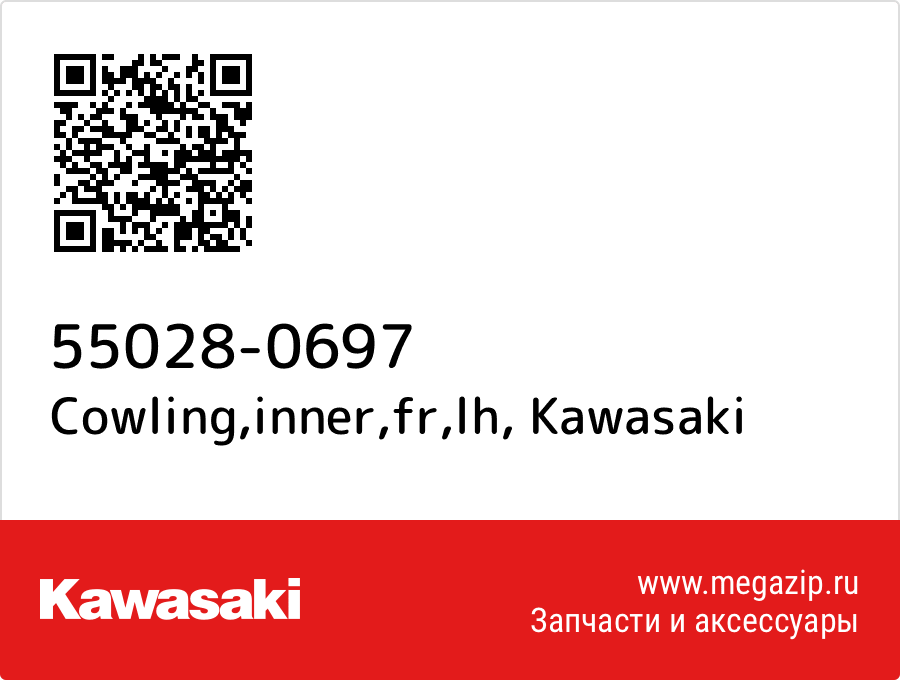 55028-0697
Cowling,inner,fr,lh, Kawasaki

Kawasaki

www.megazip.ru
Запчасти и аксессуары